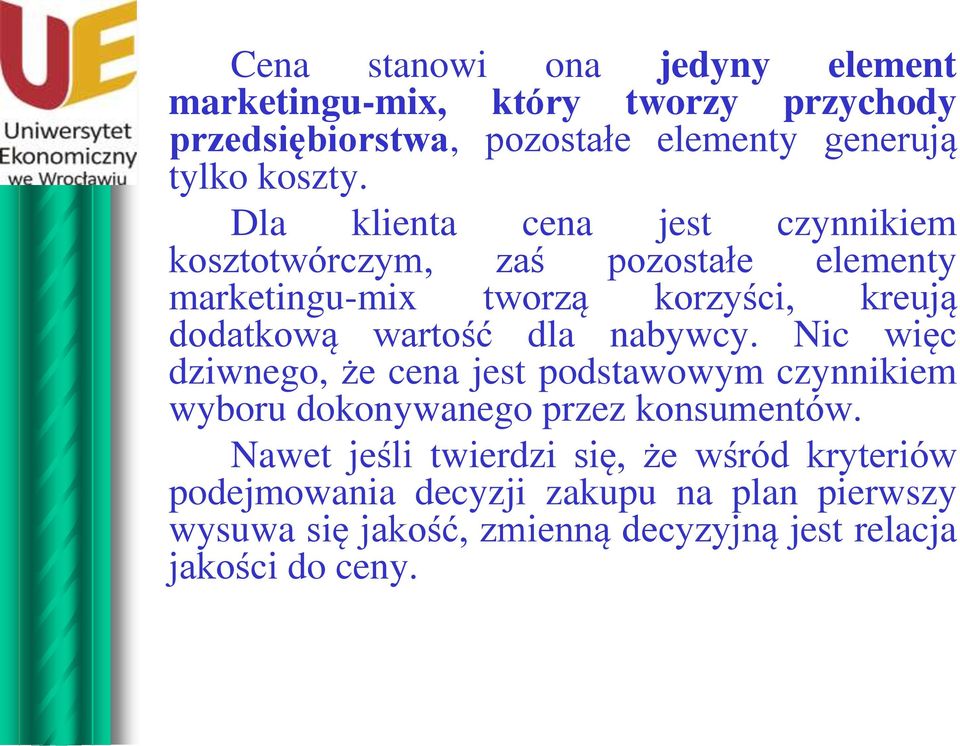 UE
Uniwersytet
Ekonomiczny
we Wrocławiu

Cena stanowi ona jedyny element marketingu-mix, który tworzy przychody przedsiębiorstwa, pozostałe elementy generują tylko koszty.

Dla klienta cena jest czynnikiem kosztotwórczym, zaś pozostałe elementy marketingu-mix tworzą korzyści, kreują dodatkową wartość dla nabywcy. Nic więc dziwnego, że cena jest podstawowym czynnikiem wyboru dokonywanego przez konsumentów.

Nawet jeśli twierdzi się, że wśród kryteriów podejmowania decyzji zakupu na plan pierwszy wysuwa się jakość, zmienną decyzyjną jest relacja jakości do ceny.